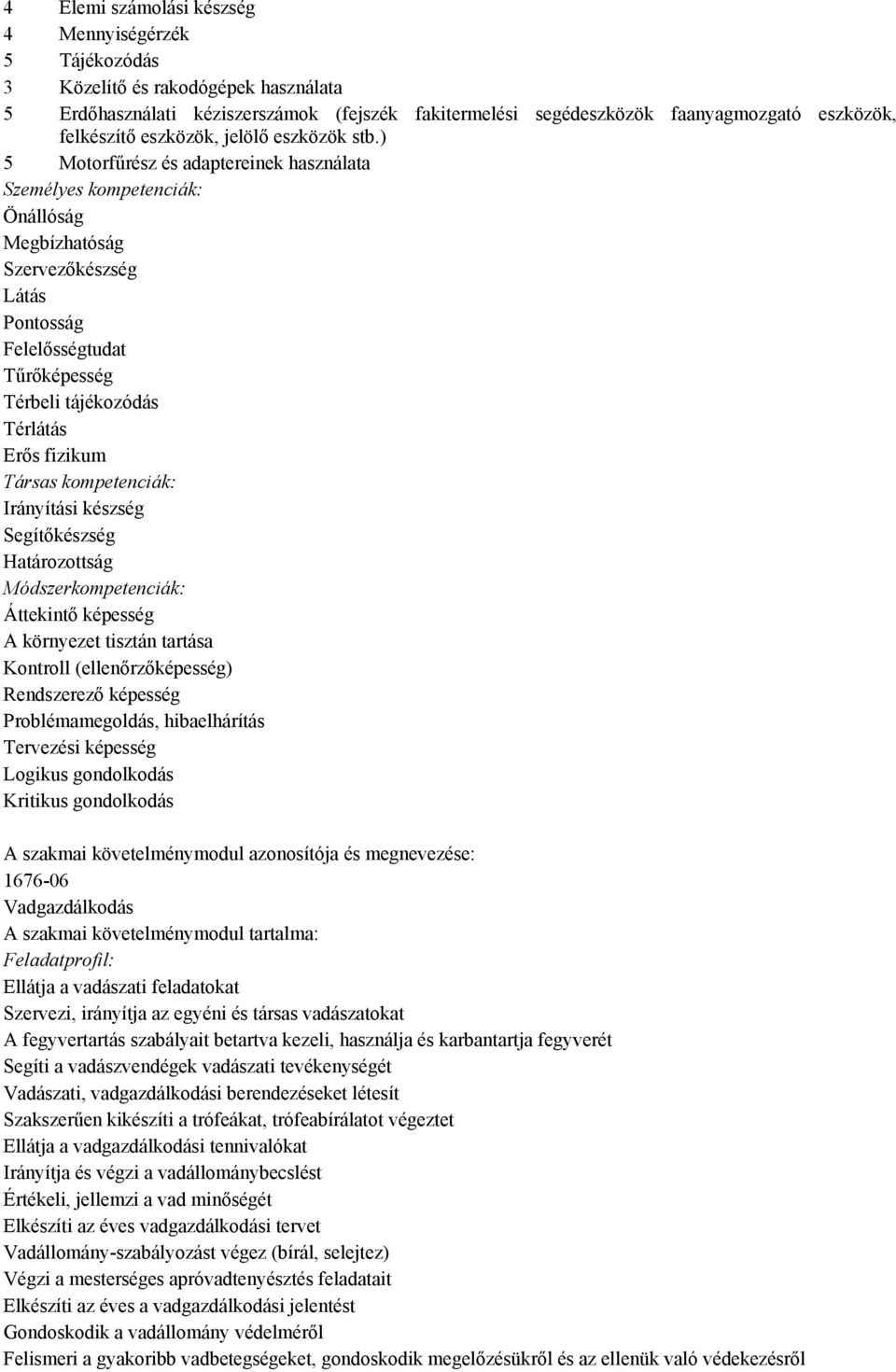 4 Elemi számolási készség
4 Mennyiségérzék
5 Tájékozódás
3 Közelítő és rakodógépek használata
5 Erdőhasználati kéziszerszámok (fejszék fakitermelési segédeszközök faanyagmozgató eszközök, felkészítő eszközök, jelölő eszközök stb.)
5 Motorfűrész és adaptereinek használata
Személyes kompetenciák:
Önállóság
Megbízhatóság
Szervezőkészség
Látás
Pontosság
Felelősségtudat
Tűrőképesség
Térbeli tájékozódás
Térlátás
Erős fizikum
Társas kompetenciák:
Irányítási készség
Segítőkészség
Határozottság
Módszerkompetenciák:
Áttekintő képesség
A környezet tisztán tartása
Kontroll (ellenőrzőképesség)
Rendszerező képesség
Problémamegoldás, hibaelhárítás
Tervezési képesség
Logikus gondolkodás
Kritikus gondolkodás

A szakmai követelménymodul azonosítója és megnevezése:
1676-06
Vadgazdálkodás
A szakmai követelménymodul tartalma:
Feladatprofil:
Ellátja a vadászati feladatokat
Szervezi, irányítja az egyéni és társas vadászatokat
A fegyvertartás szabályait betartva kezeli, használja és karbantartja fegyverét
Segíti a vadászvendégek vadászati tevékenységét
Vadászati, vadgazdálkodási berendezéseket létesít
Szakszerűen kikészíti a trófeákat, trófeabírálatot végeztet
Ellátja a vadgazdálkodási tennivalókat
Irányítja és végzi a vadállománybecslést
Értékeli, jellemzi a vad minőségét
Elkészíti az éves vadgazdálkodási tervet
Vadállomány-szabályozást végez (bírál, selejtez)
Végzi a mesterséges apróvadtenyésztés feladatait
Elkészíti az éves a vadgazdálkodási jelentést
Gondoskodik a vadállomány védelméről
Felismeri a gyakoribb vadbetegségeket, gondoskodik megelőzésükről és az ellenük való védekezésről